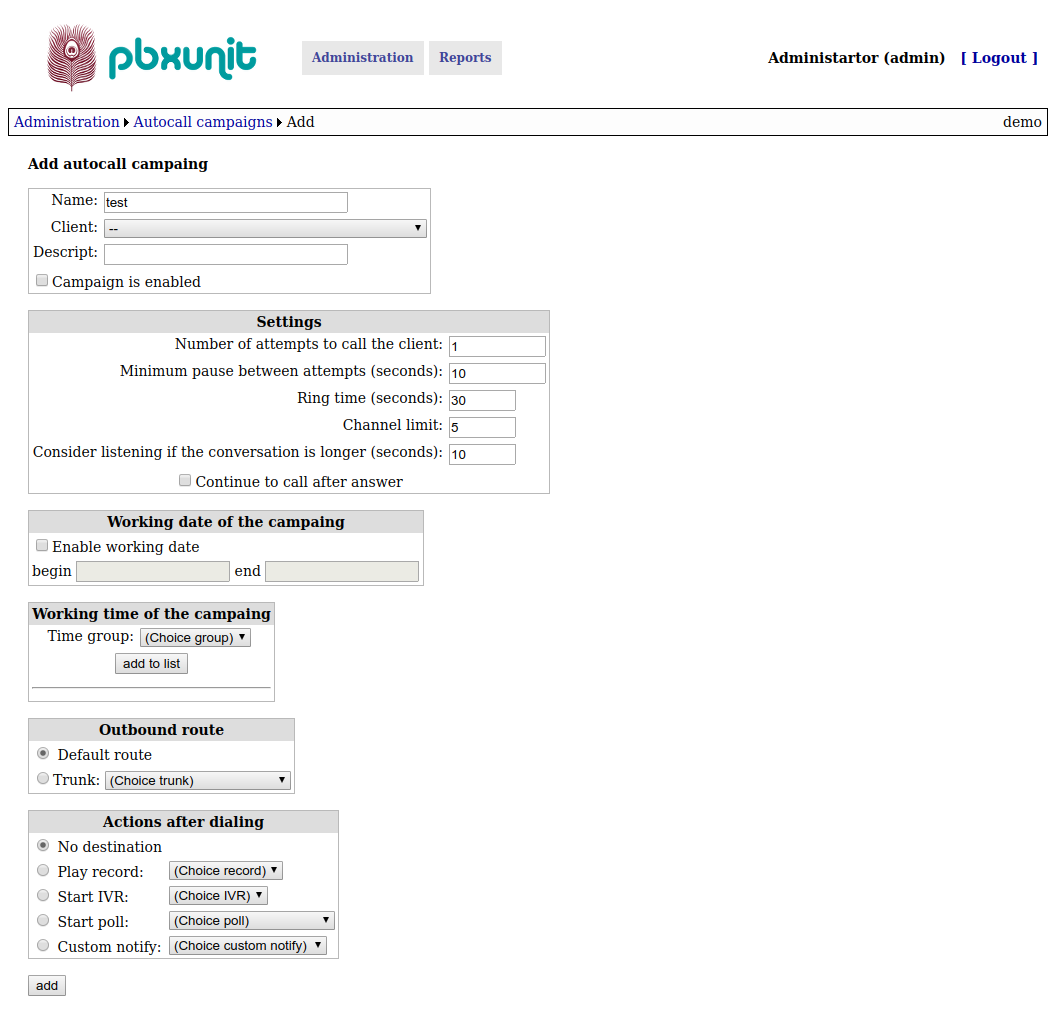 pbxunit

Administration

Reports

Administartor (admin) [ Logout ]

Administration ▸ Autocall campaigns ▸ Add

demo

Add autocall campaing

Name: test

Client: --

Descript:

Campaign is enabled

Settings

Number of attempts to call the client: 1

Minimum pause between attempts (seconds): 10

Ring time (seconds): 30

Channel limit: 5

Consider listening if the conversation is longer (seconds): 10

Continue to call after answer

Working date of the campaing

Enable working date

begin end

Working time of the campaing

Time group: (Choice group)

add to list

Outbound route

Default route

Trunk: (Choice trunk)

Actions after dialing

No destination

Play record: (Choice record)

Start IVR: (Choice IVR)

Start poll: (Choice poll)

Custom notify: (Choice custom notify)

add